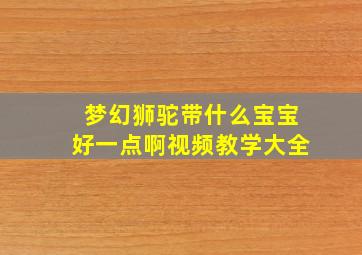 梦幻狮驼带什么宝宝
好一点啊视频教学大全